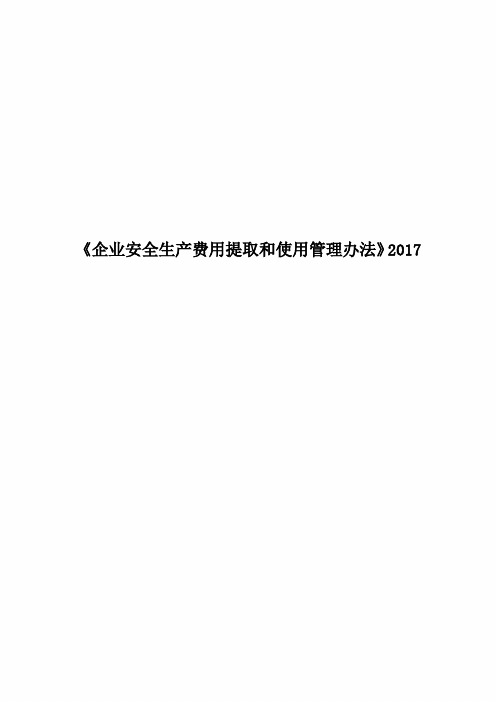 《企业安全生产费用提取和使用管理办法》2017